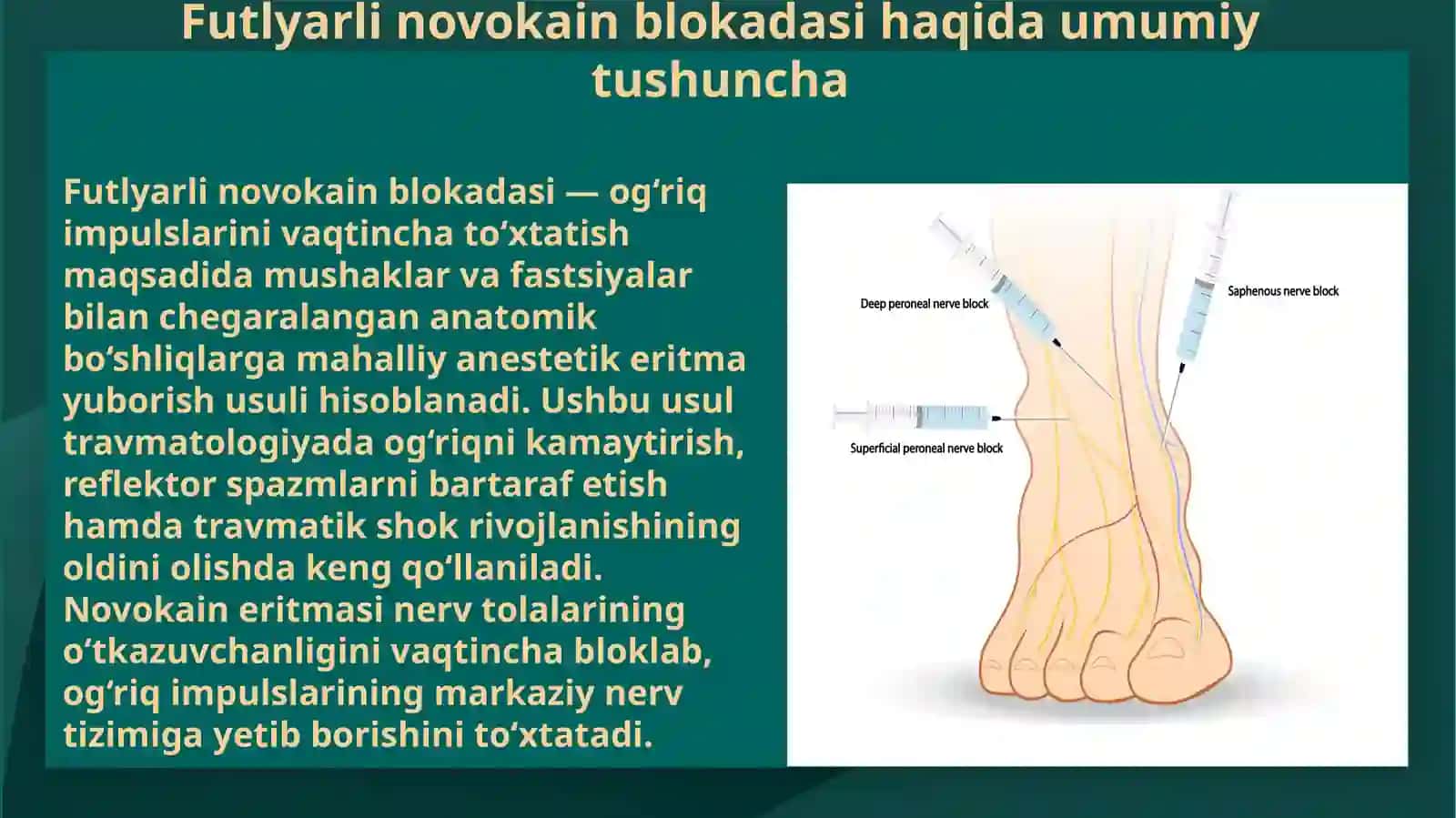 Futlyarli novokain blokadasi haqida umumiy tushuncha

Futlyarli novokain blokadasi — og‘riq impulslarini vaqtincha to‘xtatish maqsadida mushaklar va fastsiyalar bilan chegaralangan anatomik bo‘shliqlarga mahalliy anestetik eritma yuborish usuli hisoblanadi. Ushbu usul travmatologiyada og‘riqni kamaytirish, reflektor spazmlarni bartaraf etish hamda travmatik shok rivojlanishining oldini olishda keng qo‘llaniladi. Novokain eritmasi nerv tolalarining o‘tkazuvchanligini vaqtincha bloklab, og‘riq impulslarining markaziy nerv tizimiga yetib borishini to‘xtatadi.

Deep peroneal nerve block

Saphenous nerve block

Superficial peroneal nerve block